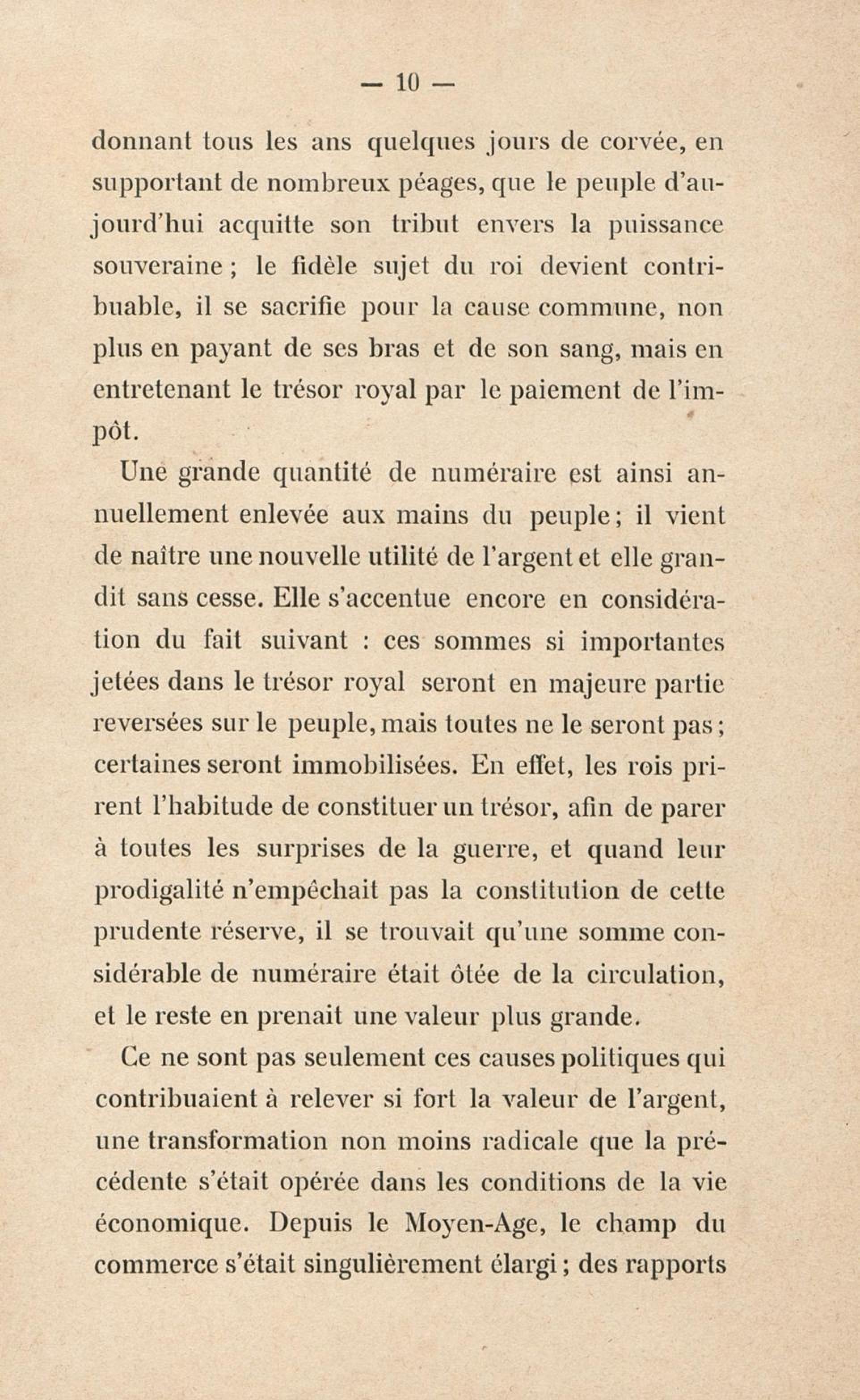 — 10 —

donnant tous les ans quelques jours de corvée, en supportant de nombreux péages, que le peuple d'aujourd'hui acquitte son tribut envers la puissance souveraine ; le fidèle sujet du roi devient contribuable, il se sacrifie pour la cause commune, non plus en payant de ses bras et de son sang, mais en entretenant le trésor royal par le paiement de l'impôt.

Une grande quantité de numéraire est ainsi annuellement enlevée aux mains du peuple ; il vient de naître une nouvelle utilité de l'argent et elle grandit sans cesse. Elle s'accentue encore en considération du fait suivant : ces sommes si importantes jetées dans le trésor royal seront en majeure partie reversées sur le peuple, mais toutes ne le seront pas ; certaines seront immobilisées. En effet, les rois prirent l'habitude de constituer un trésor, afin de parer à toutes les surprises de la guerre, et quand leur prodigalité n'empêchait pas la constitution de cette prudente réserve, il se trouvait qu'une somme considérable de numéraire était ôtée de la circulation, et le reste en prenait une valeur plus grande.

Ce ne sont pas seulement ces causes politiques qui contribuaient à relever si fort la valeur de l'argent, une transformation non moins radicale que la précédente s'était opérée dans les conditions de la vie économique. Depuis le Moyen-Age, le champ du commerce s'était singulièrement élargi ; des rapports